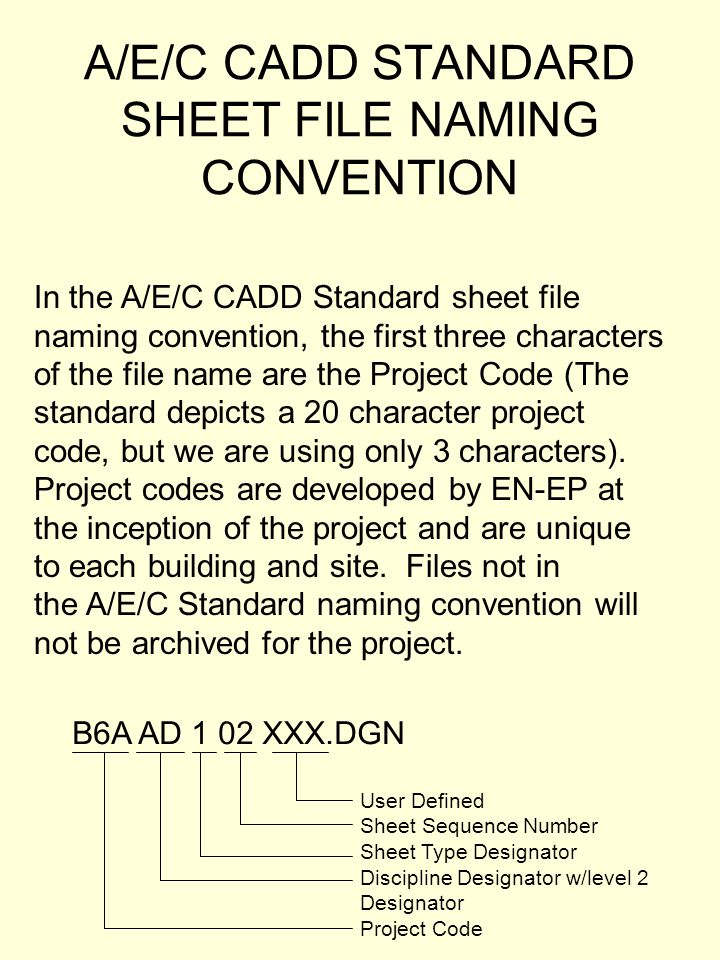 A/E/C CADD STANDARD SHEET FILE NAMING CONVENTION

In the A/E/C CADD Standard sheet file naming convention, the first three characters of the file name are the Project Code (The standard depicts a 20 character project code, but we are using only 3 characters). Project codes are developed by EN-EP at the inception of the project and are unique to each building and site. Files not in the A/E/C Standard naming convention will not be archived for the project.

B6A AD 1 02 XXX.DGN

User Defined
Sheet Sequence Number
Sheet Type Designator
Discipline Designator w/level 2 Designator
Project Code